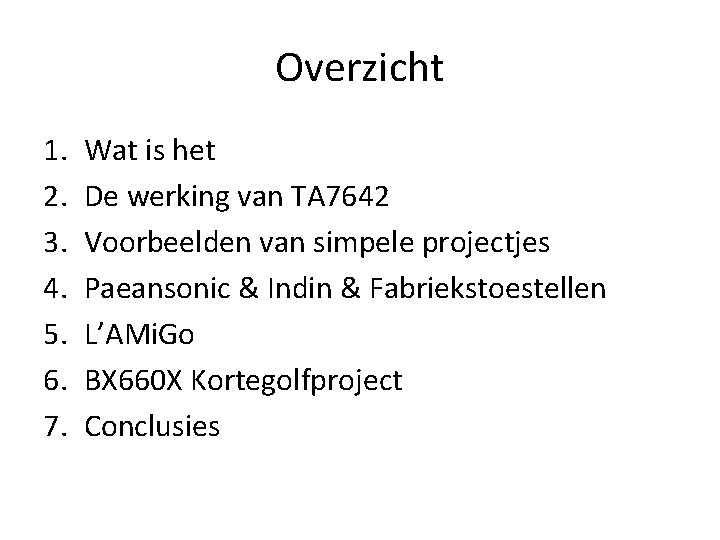 Overzicht

1. Wat is het
2. De werking van TA7642
3. Voorbeelden van simpele projectjes
4. Paeansonic & Indin & Fabriekstoestellen
5. L'AMiGo
6. BX660X Kortegolfproject
7. Conclusies